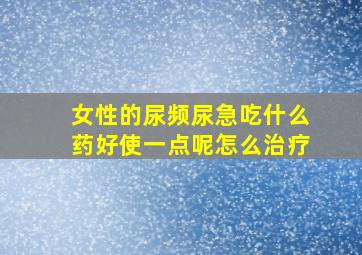 女性的尿频尿急吃什么药好使一点呢怎么治疗